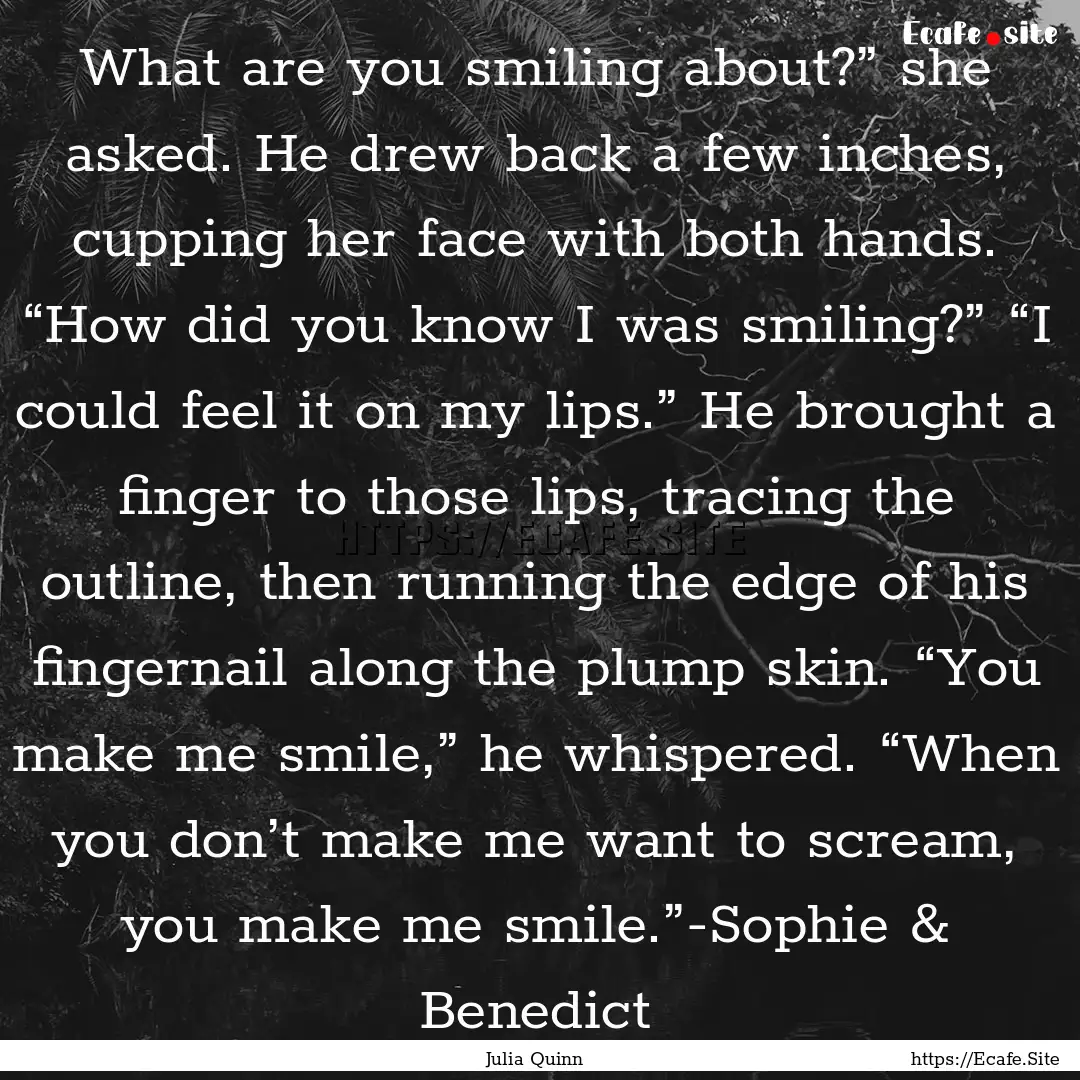 Ecafe.site

What are you smiling about?” she asked. He drew back a few inches, cupping her face with both hands. “How did you know I was smiling?” “I could feel it on my lips.” He brought a finger to those lips, tracing the outline, then running the edge of his fingernail along the plump skin. “You make me smile,” he whispered. “When you don’t make me want to scream, you make me smile.”-Sophie & Benedict

HTTPS://ECAFE.SITE

Julia Quinn

https://Ecafe.Site